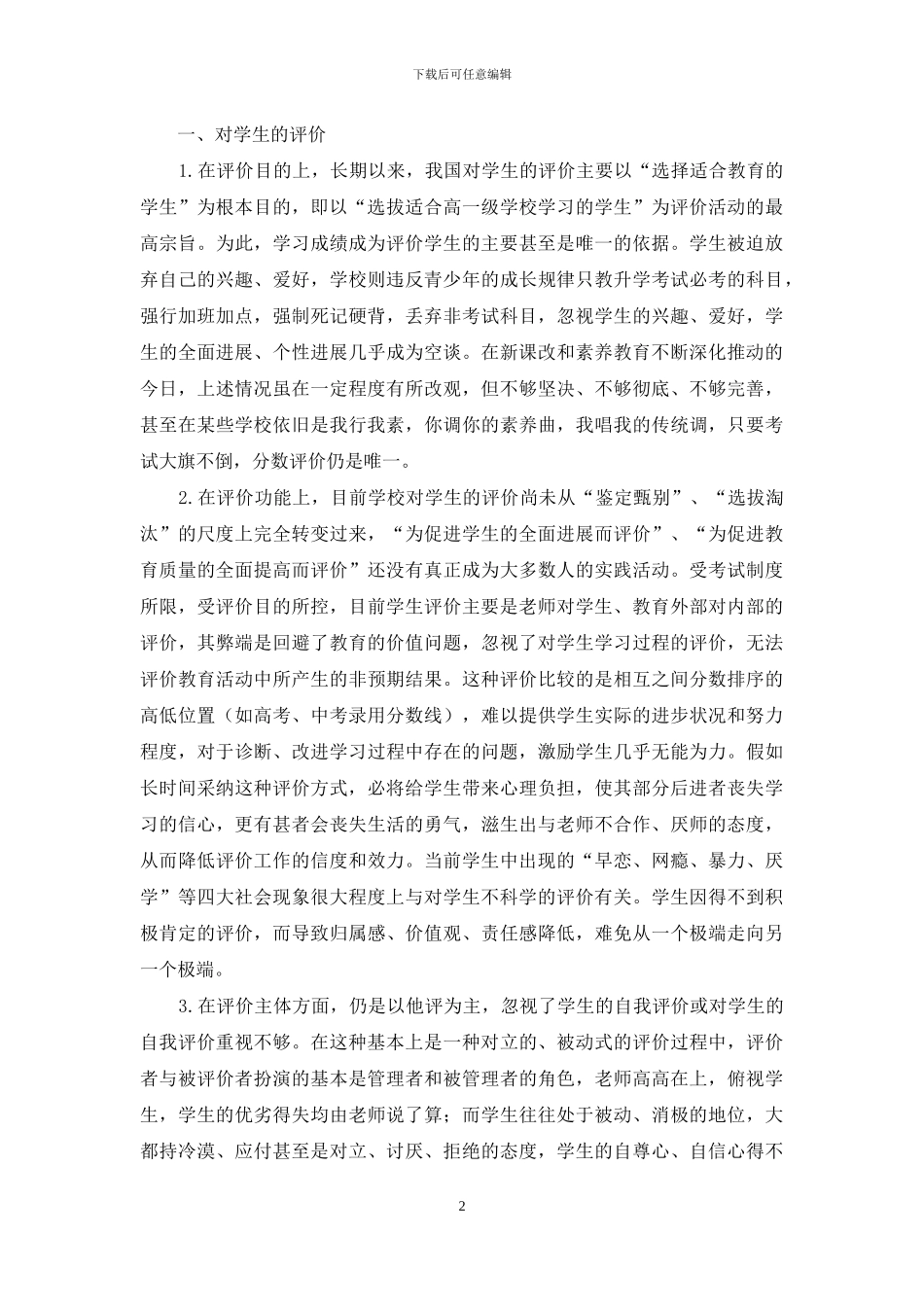 下载后可任意编辑

一、对学生的评价

1.在评价目的上，长期以来，我国对学生的评价主要以“选择适合教育的学生”为根本目的，即以“选拔适合高一级学校学习的学生”为评价活动的最高宗旨。为此，学习成绩成为评价学生的主要甚至是唯一的依据。学生被迫放弃自己的兴趣、爱好，学校则违反青少年的成长规律只教升学考试必考的科目，强行加班加点，强制死记硬背，丢弃非考试科目，忽视学生的兴趣、爱好，学生的全面进展、个性进展几乎成为空谈。在新课改和素养教育不断深化推动的今日，上述情况虽在一定程度有所改观，但不够坚决、不够彻底、不够完善，甚至在某些学校依旧是我行我素，你调你的素养曲，我唱我的传统调，只要考试大旗不倒，分数评价仍是唯一。

2.在评价功能上，目前学校对学生的评价尚未从“鉴定甄别”、“选拔淘汰”的尺度上完全转变过来，“为促进学生的全面进展而评价”、“为促进教育质量的全面提高而评价”还没有真正成为大多数人的实践活动。受考试制度所限，受评价目的所控，目前学生评价主要是老师对学生、教育外部对内部的评价，其弊端是回避了教育的价值问题，忽视了对学生学习过程的评价，无法评价教育活动中所产生的非预期结果。这种评价比较的是相互之间分数排序的高低位置（如高考、中考录用分数线），难以提供学生实际的进步状况和努力程度，对于诊断、改进学习过程中存在的问题，激励学生几乎无能为力。假如长时间采纳这种评价方式，必将给学生带来心理负担，使其部分后进者丧失学习的信心，更有甚者会丧失生活的勇气，滋生出与老师不合作、厌师的态度，从而降低评价工作的信度和效力。当前学生中出现的“早恋、网瘾、暴力、厌学”等四大社会现象很大程度上与对学生不科学的评价有关。学生因得不到积极肯定的评价，而导致归属感、价值观、责任感降低，难免从一个极端走向另一个极端。

3.在评价主体方面，仍是以他评为主，忽视了学生的自我评价或对学生的自我评价重视不够。在这种基本上是一种对立的、被动式的评价过程中，评价者与被评价者扮演的基本是管理者和被管理者的角色，老师高高在上，俯视学生，学生的优劣得失均由老师说了算；而学生往往处于被动、消极的地位，大都持冷漠、应付甚至是对立、讨厌、拒绝的态度，学生的自尊心、自信心得不

2